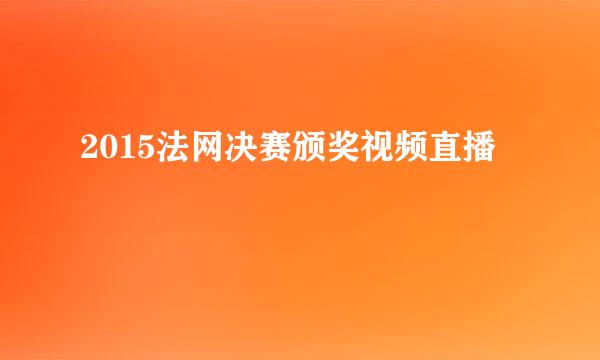 2015法网决赛颁奖视频直播